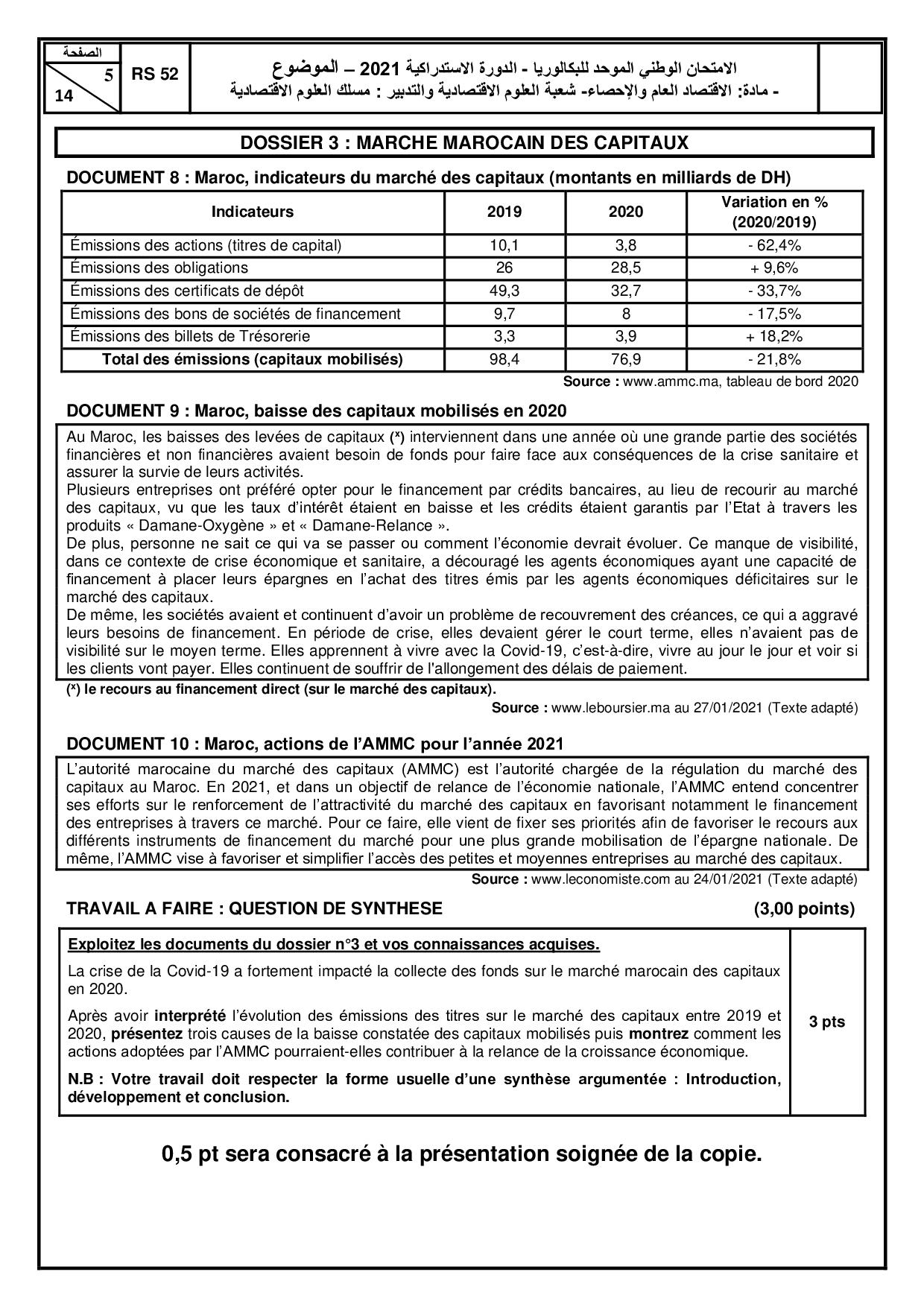 الصفحة
5
14
RS 52
الامتحان الوطني الموحد للبكالوريا - الدورة الاستدراكية 2021 – الموضوع
- مادة: الاقتصاد العام والإحصاء- شعبة العلوم الاقتصادية والتدبير : مسلك العلوم الاقتصادية

DOSSIER 3 : MARCHE MAROCAIN DES CAPITAUX

DOCUMENT 8 : Maroc, indicateurs du marché des capitaux (montants en milliards de DH)

| Indicateurs | 2019 | 2020 | Variation en % (2020/2019) |
|---|---|---|---|
| Émissions des actions (titres de capital) | 10,1 | 3,8 | - 62,4% |
| Émissions des obligations | 26 | 28,5 | + 9,6% |
| Émissions des certificats de dépôt | 49,3 | 32,7 | - 33,7% |
| Émissions des bons de sociétés de financement | 9,7 | 8 | - 17,5% |
| Émissions des billets de Trésorerie | 3,3 | 3,9 | + 18,2% |
| Total des émissions (capitaux mobilisés) | 98,4 | 76,9 | - 21,8% |

Source : www.ammc.ma, tableau de bord 2020

DOCUMENT 9 : Maroc, baisse des capitaux mobilisés en 2020

Au Maroc, les baisses des levées de capitaux (*) interviennent dans une année où une grande partie des sociétés financières et non financières avaient besoin de fonds pour faire face aux conséquences de la crise sanitaire et assurer la survie de leurs activités.
Plusieurs entreprises ont préféré opter pour le financement par crédits bancaires, au lieu de recourir au marché des capitaux, vu que les taux d'intérêt étaient en baisse et les crédits étaient garantis par l'Etat à travers les produits « Damane-Oxygène » et « Damane-Relance ».
De plus, personne ne sait ce qui va se passer ou comment l'économie devrait évoluer. Ce manque de visibilité, dans ce contexte de crise économique et sanitaire, a découragé les agents économiques ayant une capacité de financement à placer leurs épargnes en l'achat des titres émis par les agents économiques déficitaires sur le marché des capitaux.
De même, les sociétés avaient et continuent d'avoir un problème de recouvrement des créances, ce qui a aggravé leurs besoins de financement. En période de crise, elles devaient gérer le court terme, elles n'avaient pas de visibilité sur le moyen terme. Elles apprennent à vivre avec la Covid-19, c'est-à-dire, vivre au jour le jour et voir si les clients vont payer. Elles continuent de souffrir de l'allongement des délais de paiement.
(*) le recours au financement direct (sur le marché des capitaux).

Source : www.leboursier.ma au 27/01/2021 (Texte adapté)

DOCUMENT 10 : Maroc, actions de l'AMMC pour l'année 2021

L'autorité marocaine du marché des capitaux (AMMC) est l'autorité chargée de la régulation du marché des capitaux au Maroc. En 2021, et dans un objectif de relance de l'économie nationale, l'AMMC entend concentrer ses efforts sur le renforcement de l'attractivité du marché des capitaux en favorisant notamment le financement des entreprises à travers ce marché. Pour ce faire, elle vient de fixer ses priorités afin de favoriser le recours aux différents instruments de financement du marché pour une plus grande mobilisation de l'épargne nationale. De même, l'AMMC vise à favoriser et simplifier l'accès des petites et moyennes entreprises au marché des capitaux.

Source : www.leconomiste.com au 24/01/2021 (Texte adapté)

TRAVAIL A FAIRE : QUESTION DE SYNTHESE (3,00 points)

Exploitez les documents du dossier n°3 et vos connaissances acquises.
La crise de la Covid-19 a fortement impacté la collecte des fonds sur le marché marocain des capitaux en 2020.
Après avoir interprété l'évolution des émissions des titres sur le marché des capitaux entre 2019 et 2020, présentez trois causes de la baisse constatée des capitaux mobilisés puis montrez comment les actions adoptées par l'AMMC pourraient-elles contribuer à la relance de la croissance économique.
N.B : Votre travail doit respecter la forme usuelle d'une synthèse argumentée : Introduction, développement et conclusion.
3 pts

0,5 pt sera consacré à la présentation soignée de la copie.